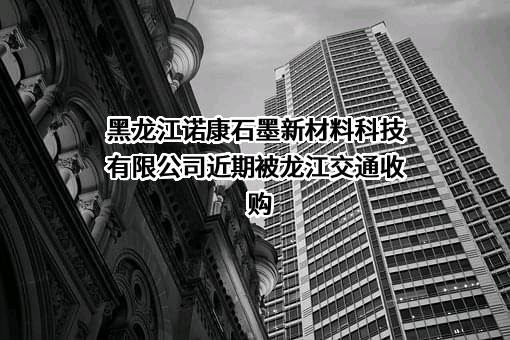 黑龙江诺康石墨新材料科技有限公司近期被龙江交通收购